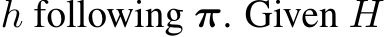 $h$ following $\boldsymbol{\pi}$. Given $H$